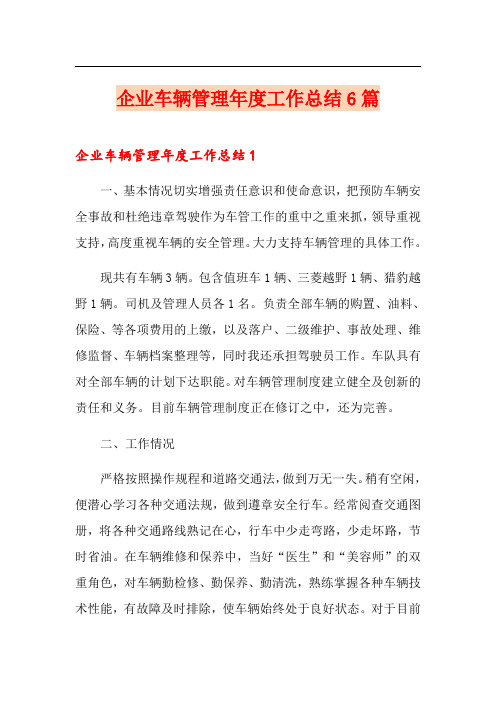 企业车辆管理年度工作总结6篇

企业车辆管理年度工作总结1

一、基本情况切实增强责任意识和使命意识，把预防车辆安全事故和杜绝违章驾驶作为车管工作的重中之重来抓，领导重视支持，高度重视车辆的安全管理。大力支持车辆管理的具体工作。

现共有车辆3辆。包含值班车1辆、三菱越野1辆、猎豹越野1辆。司机及管理人员各1名。负责全部车辆的购置、油料、保险、等各项费用的上缴，以及落户、二级维护、事故处理、维修监督、车辆档案整理等，同时我还承担驾驶员工作。车队具有对全部车辆的计划下达职能。对车辆管理制度建立健全及创新的责任和义务。目前车辆管理制度正在修订之中，还为完善。

二、工作情况

严格按照操作规程和道路交通法，做到万无一失。稍有空闲，便潜心学习各种交通法规，做到遵章安全行车。经常阅查交通图册，将各种交通路线熟记在心，行车中少走弯路，少走坏路，节时省油。在车辆维修和保养中，当好“医生”和“美容师”的双重角色，对车辆勤检修、勤保养、勤清洗，熟练掌握各种车辆技术性能，有故障及时排除，使车辆始终处于良好状态。对于目前